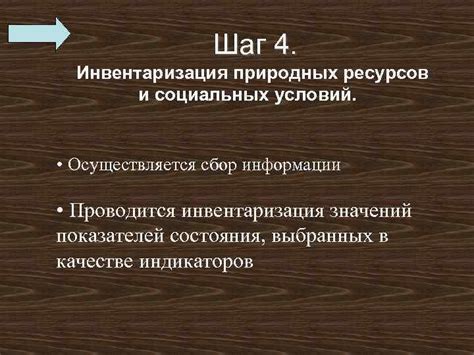 Шаг 4.
Инвентаризация природных ресурсов и социальных условий.

• Осуществляется сбор информации

• Проводится инвентаризация значений показателей состояния, выбранных в качестве индикаторов